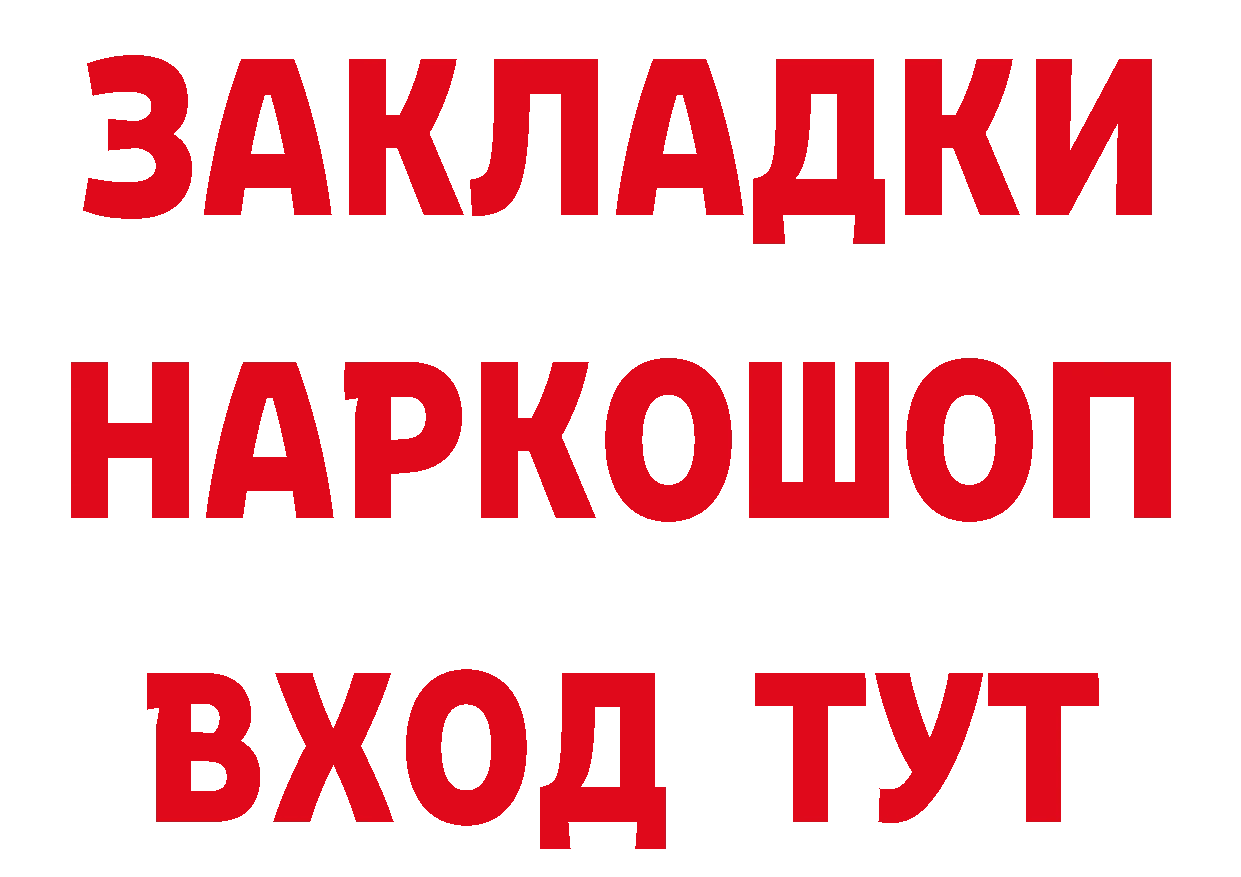 ЗАКЛАДКИ
НАРКОШОП
ВХОД ТУТ